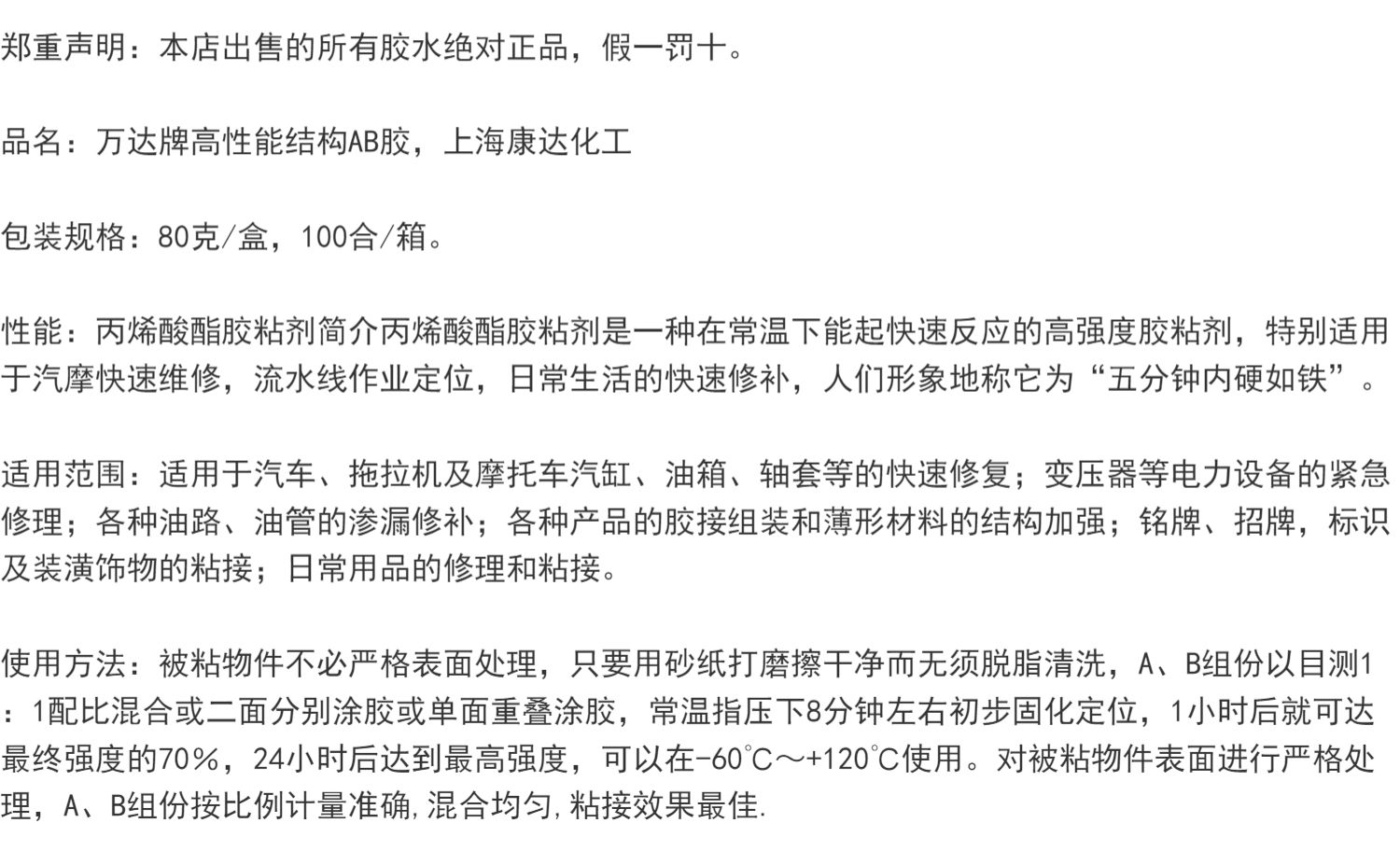 郑重声明：本店出售的所有胶水绝对正品，假一罚十。

品名：万达牌高性能结构AB胶，上海康达化工

包装规格：80克/盒，100合/箱。

性能：丙烯酸酯胶粘剂简介丙烯酸酯胶粘剂是一种在常温下能起快速反应的高强度胶粘剂，特别适用于汽摩快速维修，流水线作业定位，日常生活的快速修补，人们形象地称它为“五分钟内硬如铁”。

适用范围：适用于汽车、拖拉机及摩托车汽缸、油箱、轴套等的快速修复；变压器等电力设备的紧急修理；各种油路、油管的渗漏修补；各种产品的胶接组装和薄形材料的结构加强；铭牌、招牌，标识及装潢饰物的粘接；日常用品的修理和粘接。

使用方法：被粘物件不必严格表面处理，只要用砂纸打磨擦干净而无须脱脂清洗，A、B组份以目测1：1配比混合或二面分别涂胶或单面重叠涂胶，常温指压下8分钟左右初步固化定位，1小时后就可达最终强度的70%，24小时后达到最高强度，可以在-60℃～+120℃使用。对被粘物件表面进行严格处理，A、B组份按比例计量准确，混合均匀，粘接效果最佳.